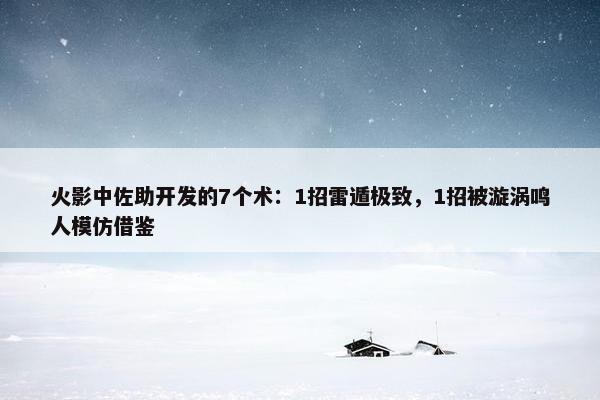 火影中佐助开发的7个术：1招雷遁极致，1招被漩涡鸣人模仿借鉴